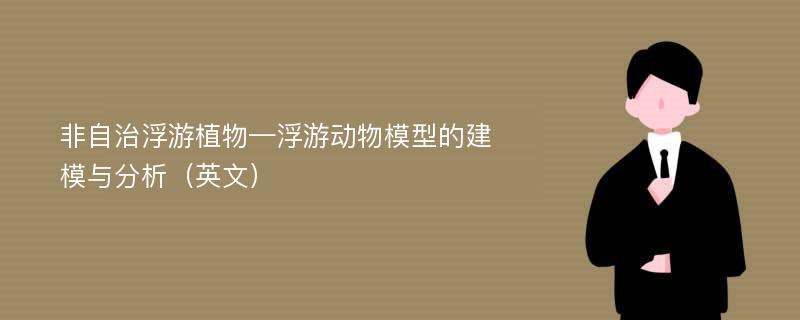 非自治浮游植物—浮游动物模型的建模与分析（英文）